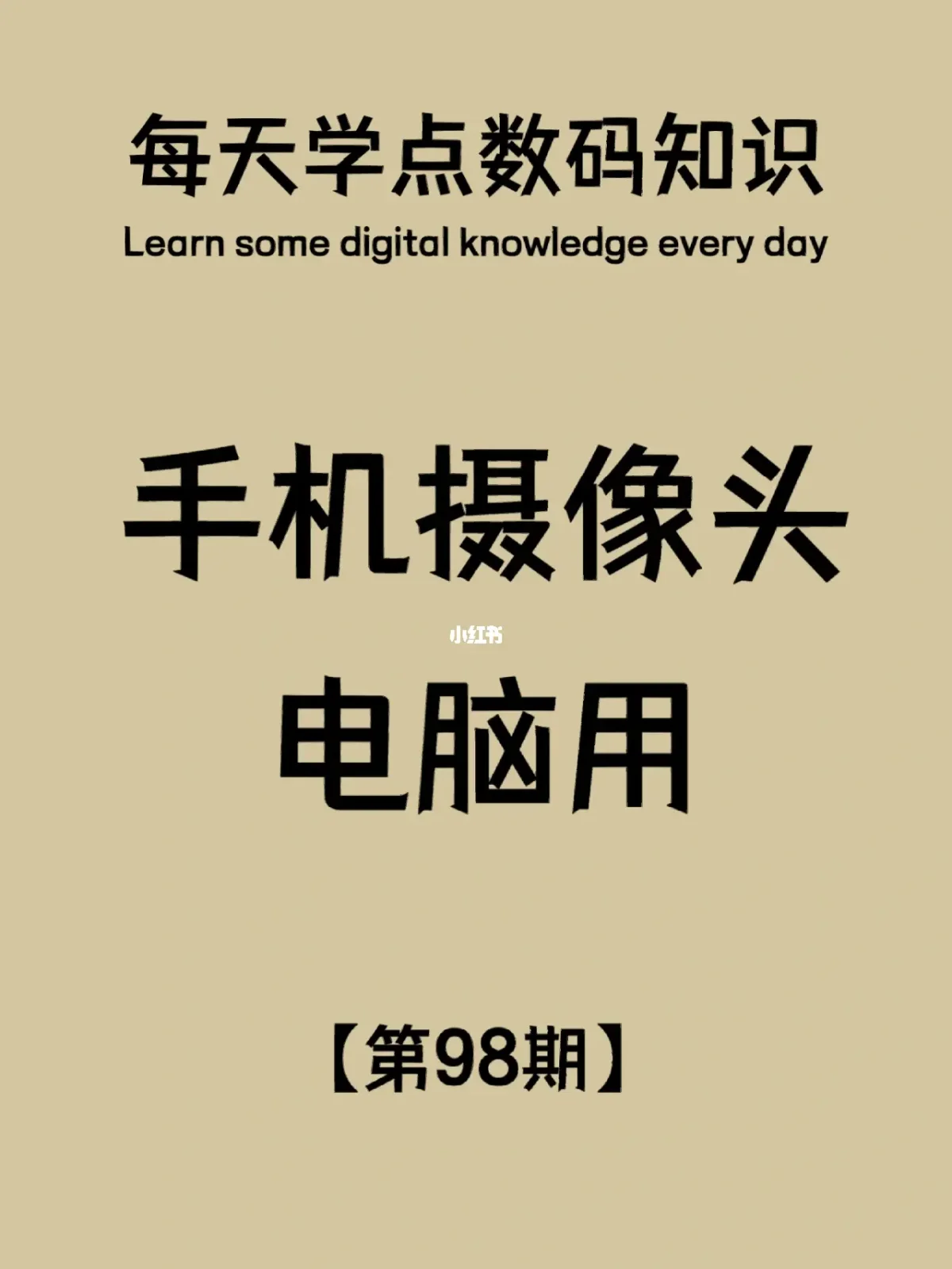 每天学点数码知识
Learn some digital knowledge every day

手机摄像头

小红书

电脑用

【第98期】